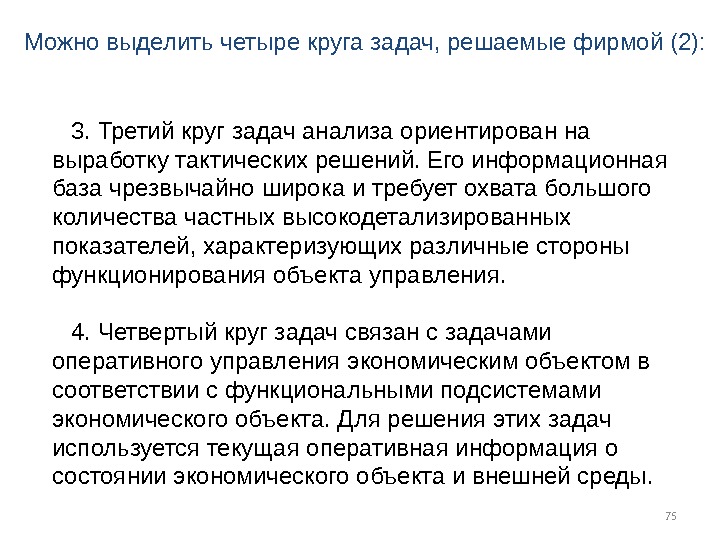 Можно выделить четыре круга задач, решаемые фирмой (2):

3. Третий круг задач анализа ориентирован на выработку тактических решений. Его информационная база чрезвычайно широка и требует охвата большого количества частных высокодетализированных показателей, характеризующих различные стороны функционирования объекта управления.

4. Четвертый круг задач связан с задачами оперативного управления экономическим объектом в соответствии с функциональными подсистемами экономического объекта. Для решения этих задач используется текущая оперативная информация о состоянии экономического объекта и внешней среды.

75